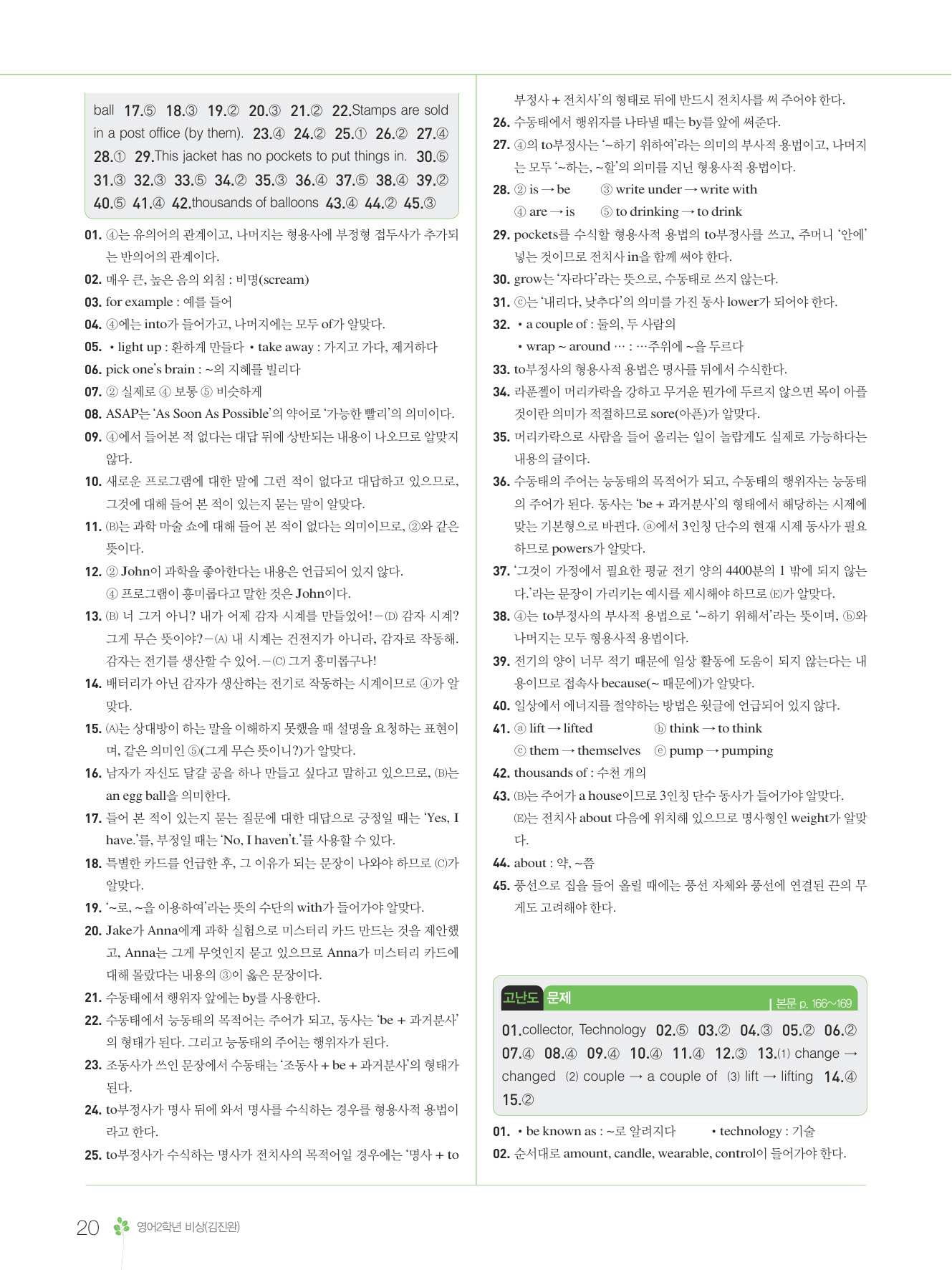 ball 17.⑤ 18.③ 19.② 20.③ 21.② 22.Stamps are sold in a post office (by them). 23.④ 24.② 25.① 26.② 27.④ 28.① 29.This jacket has no pockets to put things in. 30.⑤ 31.③ 32.③ 33.⑤ 34.② 35.③ 36.④ 37.⑤ 38.④ 39.② 40.⑤ 41.④ 42.thousands of balloons 43.④ 44.② 45.③

01. ④는 유의어의 관계이고, 나머지는 형용사에 부정형 접두사가 추가되는 반의어의 관계이다.
02. 매우 큰, 높은 음의 외침 : 비명(scream)
03. for example : 예를 들어
04. ④에는 into가 들어가고, 나머지에는 모두 of가 알맞다.
05. • light up : 환하게 만들다 • take away : 가지고 가다, 제거하다
06. pick one's brain : ~의 지혜를 빌리다
07. ② 실제로 ④ 보통 ⑤ 비슷하게
08. ASAP는 'As Soon As Possible'의 약어로 '가능한 빨리'의 의미이다.
09. ④에서 들어본 적 없다는 대답 뒤에 상반되는 내용이 나오므로 알맞지 않다.
10. 새로운 프로그램에 대한 말에 그런 적이 없다고 대답하고 있으므로, 그것에 대해 들어 본 적이 있는지 묻는 말이 알맞다.
11. (B)는 과학 마술 쇼에 대해 들어 본 적이 없다는 의미이므로, ②와 같은 뜻이다.
12. ② John이 과학을 좋아한다는 내용은 언급되어 있지 않다.
④ 프로그램이 흥미롭다고 말한 것은 John이다.
13. (B) 너 그거 아니? 내가 어제 감자 시계를 만들었어! – (D) 감자 시계? 그게 무슨 뜻이야? – (A) 내 시계는 건전지가 아니라, 감자로 작동해. 감자는 전기를 생산할 수 있어. – (C) 그거 흥미롭구나!
14. 배터리가 아닌 감자가 생산하는 전기로 작동하는 시계이므로 ④가 알맞다.
15. (A)는 상대방이 하는 말을 이해하지 못했을 때 설명을 요청하는 표현이며, 같은 의미인 ⑤(그게 무슨 뜻이니?)가 알맞다.
16. 남자가 자신도 달걀 공을 하나 만들고 싶다고 말하고 있으므로, (B)는 an egg ball을 의미한다.
17. 들어 본 적이 있는지 묻는 질문에 대한 대답으로 긍정일 때는 'Yes, I have.'를, 부정일 때는 'No, I haven't.'를 사용할 수 있다.
18. 특별한 카드를 언급한 후, 그 이유가 되는 문장이 나와야 하므로 (C)가 알맞다.
19. '~로, ~을 이용하여'라는 뜻의 수단의 with가 들어가야 알맞다.
20. Jake가 Anna에게 과학 실험으로 미스터리 카드 만드는 것을 제안했고, Anna는 그게 무엇인지 묻고 있으므로 Anna가 미스터리 카드에 대해 몰랐다는 내용의 ③이 옳은 문장이다.
21. 수동태에서 행위자 앞에는 by를 사용한다.
22. 수동태에서 능동태의 목적어는 주어가 되고, 동사는 'be + 과거분사'의 형태가 된다. 그리고 능동태의 주어는 행위자가 된다.
23. 조동사가 쓰인 문장에서 수동태는 '조동사 + be + 과거분사'의 형태가 된다.
24. to부정사가 명사 뒤에 와서 명사를 수식하는 경우를 형용사적 용법이라고 한다.
25. to부정사가 수식하는 명사가 전치사의 목적어일 경우에는 '명사 + to부정사 + 전치사'의 형태로 뒤에 반드시 전치사를 써 주어야 한다.
26. 수동태에서 행위자를 나타낼 때는 by를 앞에 써준다.
27. ④의 to부정사는 '~하기 위하여'라는 의미의 부사적 용법이고, 나머지는 모두 '~하는, ~할'의 의미를 지닌 형용사적 용법이다.
28. ② is → be ③ write under → write with
④ are → is ⑤ to drinking → to drink
29. pockets를 수식할 형용사적 용법의 to부정사를 쓰고, 주머니 '안에' 넣는 것이므로 전치사 in을 함께 써야 한다.
30. grow는 '자라다'라는 뜻으로, 수동태로 쓰지 않는다.
31. ⓒ는 '내리다, 낮추다'의 의미를 가진 동사 lower가 되어야 한다.
32. • a couple of : 둘의, 두 사람의
• wrap ~ around … : …주위에 ~을 두르다
33. to부정사의 형용사적 용법은 명사를 뒤에서 수식한다.
34. 라푼젤이 머리카락을 강하고 무거운 뭔가에 두르지 않으면 목이 아플 것이란 의미가 적절하므로 sore(아픈)가 알맞다.
35. 머리카락으로 사람을 들어 올리는 일이 놀랍게도 실제로 가능하다는 내용의 글이다.
36. 수동태의 주어는 능동태의 목적어가 되고, 수동태의 행위자는 능동태의 주어가 된다. 동사는 'be + 과거분사'의 형태에서 해당하는 시제에 맞는 기본형으로 바뀐다. ⓐ에서 3인칭 단수의 현재 시제 동사가 필요하므로 powers가 알맞다.
37. '그것이 가정에서 필요한 평균 전기 양의 4400분의 1 밖에 되지 않는다.'라는 문장이 가리키는 예시를 제시해야 하므로 (E)가 알맞다.
38. ④는 to부정사의 부사적 용법으로 '~하기 위해서'라는 뜻이며, ⓑ와 나머지는 모두 형용사적 용법이다.
39. 전기의 양이 너무 적기 때문에 일상 활동에 도움이 되지 않는다는 내용이므로 접속사 because(~ 때문에)가 알맞다.
40. 일상에서 에너지를 절약하는 방법은 윗글에 언급되어 있지 않다.
41. ⓐ lift → lifted ⓑ think → to think
ⓒ them → themselves ⓔ pump → pumping
42. thousands of : 수천 개의
43. (B)는 주어가 a house이므로 3인칭 단수 동사가 들어가야 알맞다. (E)는 전치사 about 다음에 위치해 있으므로 명사형인 weight가 알맞다.
44. about : 약, ~쯤
45. 풍선으로 집을 들어 올릴 때에는 풍선 자체와 풍선에 연결된 끈의 무게도 고려해야 한다.

고난도 문제 | 본문 p. 166~169

01.collector, Technology 02.⑤ 03.② 04.③ 05.② 06.② 07.④ 08.④ 09.④ 10.④ 11.④ 12.③ 13.(1) change → changed (2) couple → a couple of (3) lift → lifting 14.④ 15.②

01. • be known as : ~로 알려지다 • technology : 기술
02. 순서대로 amount, candle, wearable, control이 들어가야 한다.

20 영어2학년 비상(김진완)